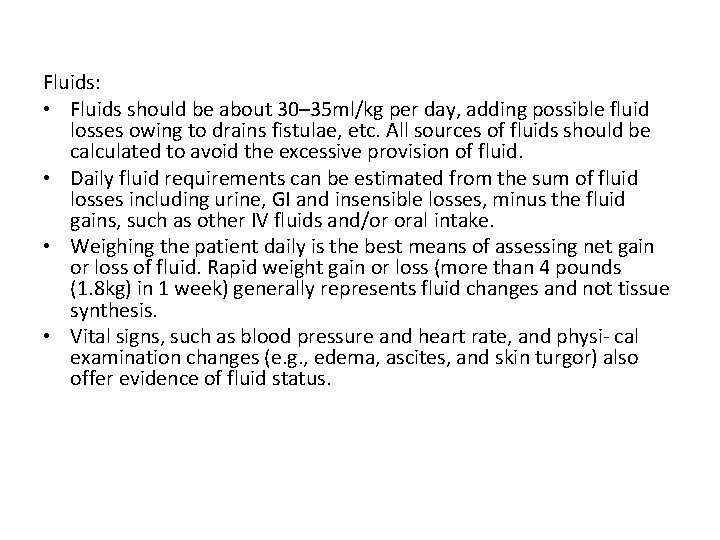 Fluids:

• Fluids should be about 30–35ml/kg per day, adding possible fluid losses owing to drains fistulae, etc. All sources of fluids should be calculated to avoid the excessive provision of fluid.

• Daily fluid requirements can be estimated from the sum of fluid losses including urine, GI and insensible losses, minus the fluid gains, such as other IV fluids and/or oral intake.

• Weighing the patient daily is the best means of assessing net gain or loss of fluid. Rapid weight gain or loss (more than 4 pounds (1.8kg) in 1 week) generally represents fluid changes and not tissue synthesis.

• Vital signs, such as blood pressure and heart rate, and physi- cal examination changes (e.g., edema, ascites, and skin turgor) also offer evidence of fluid status.